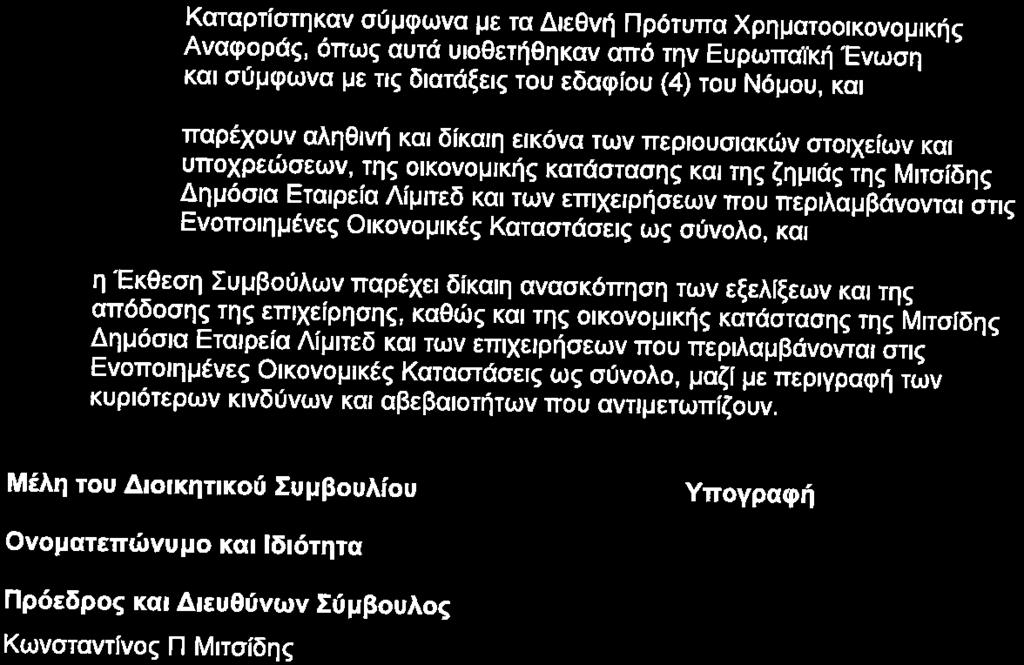 Καταρτίστηκαν σύμφωνα με τα Διεθνή Πρότυπα Χρηματοοικονομικής Αναφοράς, όπως αυτά υιοθετήθηκαν από την Ευρωπαϊκή Ένωση και σύμφωνα με τις διατάξεις του εδαφίου (4) του Νόμου, και

παρέχουν αληθινή και δίκαιη εικόνα των περιουσιακών στοιχείων και υποχρεώσεων, της οικονομικής κατάστασης και της ζημιάς της Μιτσίδης Δημόσια Εταιρεία Λίμιτεδ και των επιχειρήσεων που περιλαμβάνονται στις Ενοποιημένες Οικονομικές Καταστάσεις ως σύνολο, και

η Έκθεση Συμβούλων παρέχει δίκαιη ανασκόπηση των εξελίξεων και της απόδοσης της επιχείρησης, καθώς και της οικονομικής κατάστασης της Μιτσίδης Δημόσια Εταιρεία Λίμιτεδ και των επιχειρήσεων που περιλαμβάνονται στις Ενοποιημένες Οικονομικές Καταστάσεις ως σύνολο, μαζί με περιγραφή των κυριότερων κινδύνων και αβεβαιοτήτων που αντιμετωπίζουν.

Μέλη του Διοικητικού Συμβουλίου

Υπογραφή

Ονοματεπώνυμο και Ιδιότητα

Πρόεδρος και Διευθύνων Σύμβουλος

Κωνσταντίνος Π Μιτσίδης